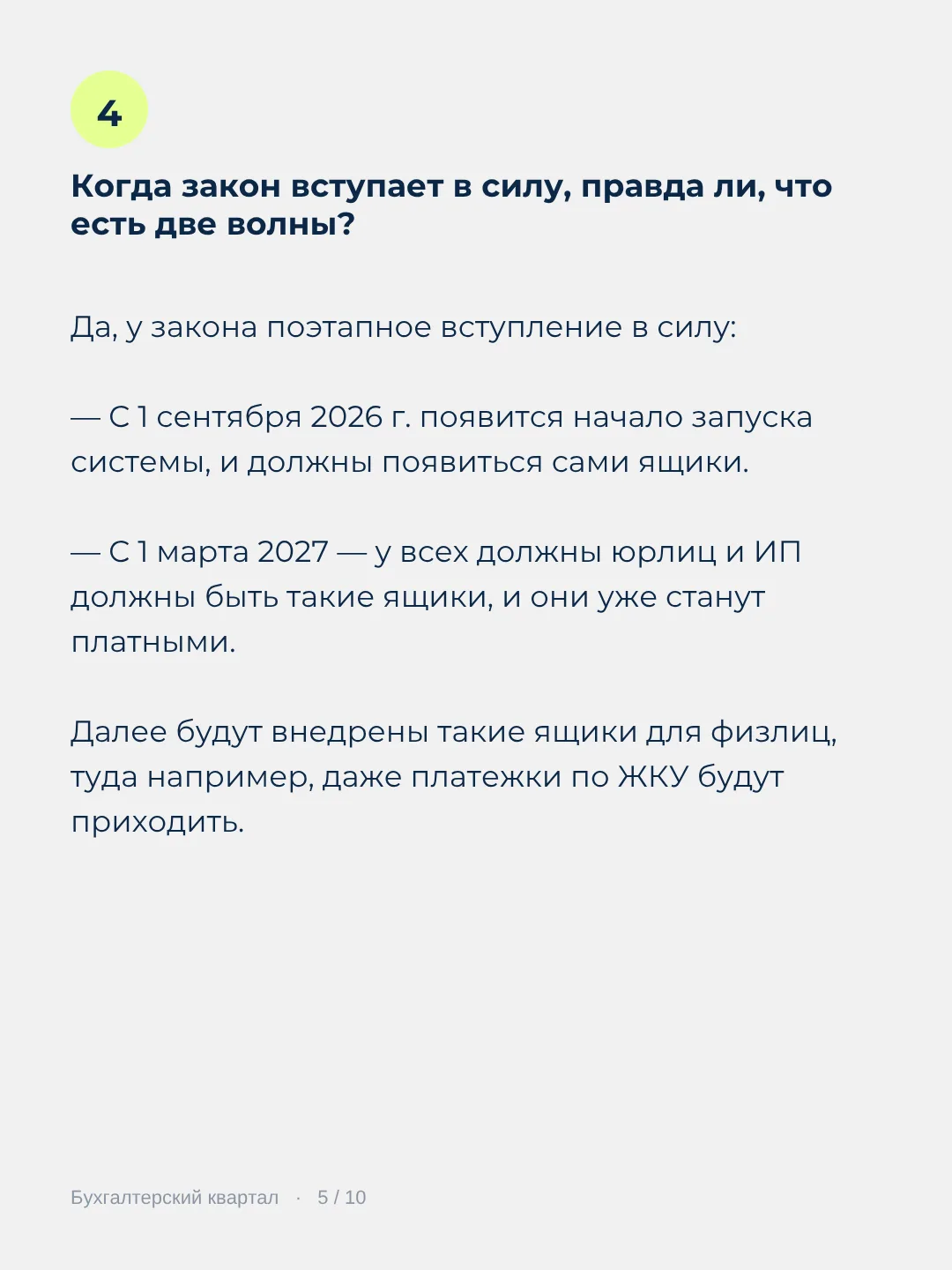 4

Когда закон вступает в силу, правда ли, что есть две волны?

Да, у закона поэтапное вступление в силу:

— С 1 сентября 2026 г. появится начало запуска системы, и должны появиться сами ящики.

— С 1 марта 2027 — у всех должны юрлиц и ИП должны быть такие ящики, и они уже станут платными.

Далее будут внедрены такие ящики для физлиц, туда например, даже платежки по ЖКУ будут приходить.

Бухгалтерский квартал · 5 / 10